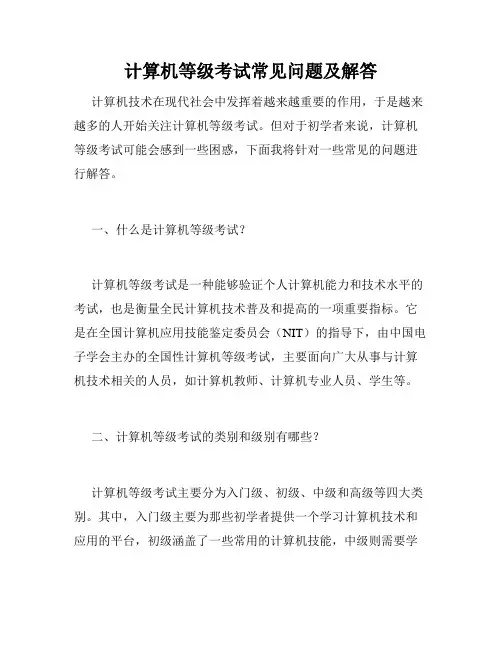 计算机等级考试常见问题及解答

计算机技术在现代社会中发挥着越来越重要的作用，于是越来越多的人开始关注计算机等级考试。但对于初学者来说，计算机等级考试可能会感到一些困惑，下面我将针对一些常见的问题进行解答。

一、什么是计算机等级考试？

计算机等级考试是一种能够验证个人计算机能力和技术水平的考试，也是衡量全民计算机技术普及和提高的一项重要指标。它是在全国计算机应用技能鉴定委员会（NIT）的指导下，由中国电子学会主办的全国性计算机等级考试，主要面向广大从事与计算机技术相关的人员，如计算机教师、计算机专业人员、学生等。

二、计算机等级考试的类别和级别有哪些？

计算机等级考试主要分为入门级、初级、中级和高级等四大类别。其中，入门级主要为那些初学者提供一个学习计算机技术和应用的平台，初级涵盖了一些常用的计算机技能，中级则需要学